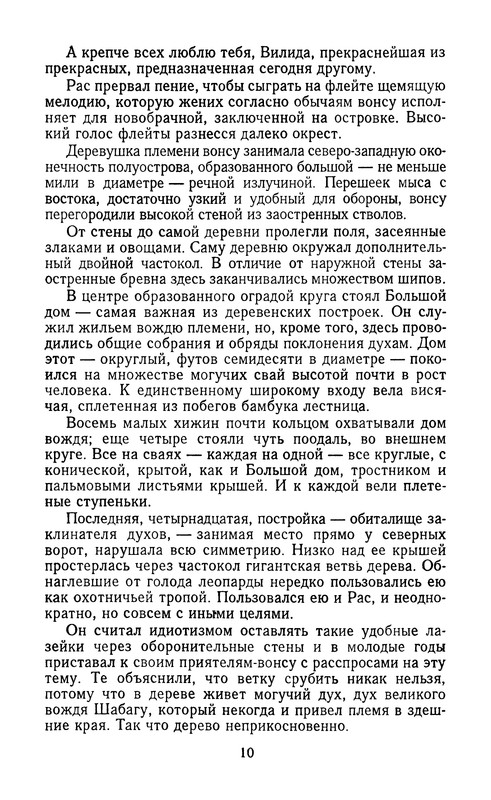 А крепче всех люблю тебя, Вилида, прекраснейшая из прекрасных, предназначенная сегодня другому.

Рас прервал пение, чтобы сыграть на флейте щемящую мелодию, которую жених согласно обычаям вонсу исполняет для новобрачной, заключенной на островке. Высокий голос флейты разнесся далеко окрест.

Деревушка племени вонсу занимала северо-западную оконечность полуострова, образованного большой — не меньше мили в диаметре — речной излучиной. Перешеек мыса с востока, достаточно узкий и удобный для обороны, вонсу перегородили высокой стеной из заостренных стволов.

От стены до самой деревни пролегли поля, засеянные злаками и овощами. Саму деревню окружал дополнительный двойной частокол. В отличие от наружной стены заостренные бревна здесь заканчивались множеством шипов.

В центре образованного оградой круга стоял Большой дом — самая важная из деревенских построек. Он служил жильем вождю племени, но, кроме того, здесь проводились общие собрания и обряды поклонения духам. Дом этот — округлый, футов семидесяти в диаметре — покоился на множестве могучих свай высотой почти в рост человека. К единственному широкому входу вела висячая, сплетенная из побегов бамбука лестница.

Восемь малых хижин почти кольцом охватывали дом вождя; еще четыре стояли чуть поодаль, во внешнем круге. Все на сваях — каждая на одной — все круглые, с конической, крытой, как и Большой дом, тростником и пальмовыми листьями крышей. И к каждой вели плетеные ступеньки.

Последняя, четырнадцатая, постройка — обиталище заклинателя духов, — занимая место прямо у северных ворот, нарушала всю симметрию. Низко над ее крышей простерлась через частокол гигантская ветвь дерева. Обнаглевшие от голода леопарды нередко пользовались ею как охотничьей тропой. Пользовался ею и Рас, и неоднократно, но совсем с иными целями.

Он считал идиотизмом оставлять такие удобные лазейки через оборонительные стены и в молодые годы приставал к своим приятелям-вонсу с расспросами на эту тему. Те объяснили, что ветку срубить никак нельзя, потому что в дереве живет могучий дух, дух великого вождя Шабагу, который некогда и привел племя в здешние края. Так что дерево неприкосновенно.

10